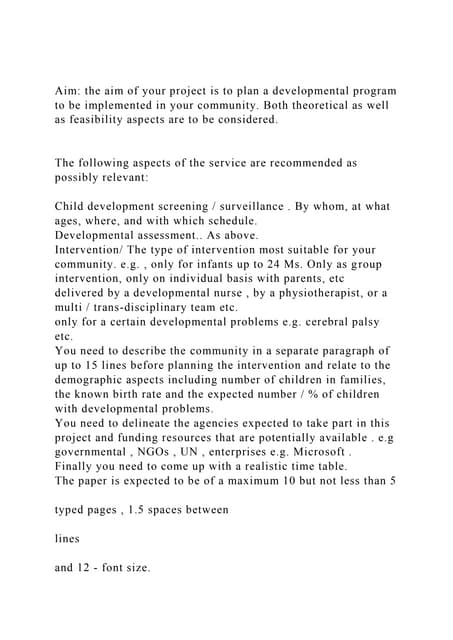 Aim: the aim of your project is to plan a developmental program to be implemented in your community. Both theoretical as well as feasibility aspects are to be considered.

The following aspects of the service are recommended as possibly relevant:

Child development screening / surveillance . By whom, at what ages, where, and with which schedule.
Developmental assessment.. As above.
Intervention/ The type of intervention most suitable for your community. e.g. , only for infants up to 24 Ms. Only as group intervention, only on individual basis with parents, etc delivered by a developmental nurse , by a physiotherapist, or a multi / trans-disciplinary team etc.
only for a certain developmental problems e.g. cerebral palsy etc.
You need to describe the community in a separate paragraph of up to 15 lines before planning the intervention and relate to the demographic aspects including number of children in families, the known birth rate and the expected number / % of children with developmental problems.
You need to delineate the agencies expected to take part in this project and funding resources that are potentially available . e.g governmental , NGOs , UN , enterprises e.g. Microsoft .
Finally you need to come up with a realistic time table.
The paper is expected to be of a maximum 10 but not less than 5

typed pages , 1.5 spaces between

lines

and 12 - font size.